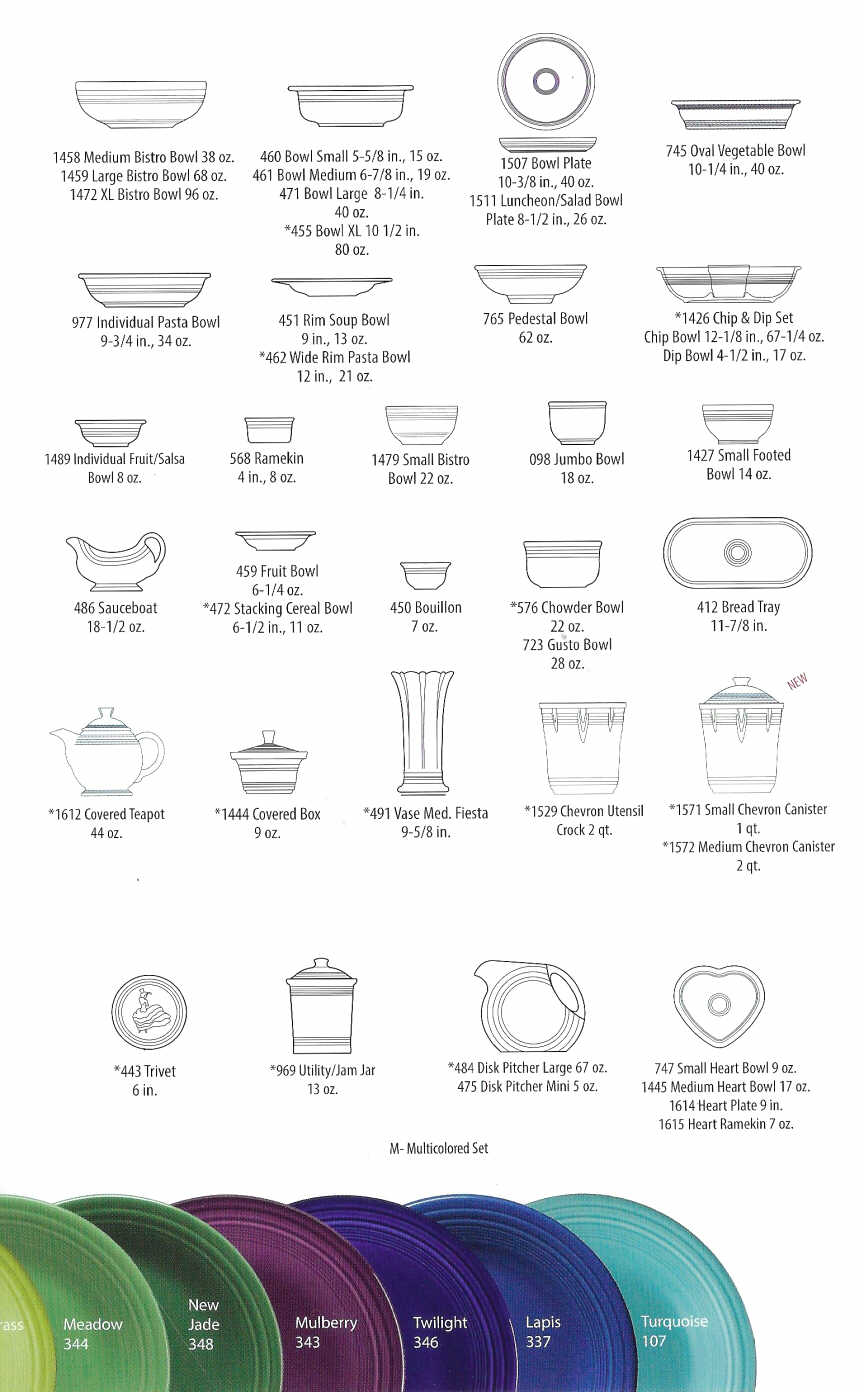 1458 Medium Bistro Bowl 38 oz.
1459 Large Bistro Bowl 68 oz.
1472 XL Bistro Bowl 96 oz.

460 Bowl Small 5-5/8 in., 15 oz.
461 Bowl Medium 6-7/8 in., 19 oz.
471 Bowl Large 8-1/4 in. 40 oz.
*455 Bowl XL 10 1/2 in. 80 oz.

1507 Bowl Plate 10-3/8 in., 40 oz.
1511 Luncheon/Salad Bowl Plate 8-1/2 in., 26 oz.

745 Oval Vegetable Bowl 10-1/4 in., 40 oz.

977 Individual Pasta Bowl 9-3/4 in., 34 oz.

451 Rim Soup Bowl 9 in., 13 oz.
*462 Wide Rim Pasta Bowl 12 in., 21 oz.

765 Pedestal Bowl 62 oz.

*1426 Chip & Dip Set
Chip Bowl 12-1/8 in., 67-1/4 oz.
Dip Bowl 4-1/2 in., 17 oz.

1489 Individual Fruit/Salsa Bowl 8 oz.

568 Ramekin 4 in., 8 oz.

1479 Small Bistro Bowl 22 oz.

098 Jumbo Bowl 18 oz.

1427 Small Footed Bowl 14 oz.

486 Sauceboat 18-1/2 oz.

459 Fruit Bowl 6-1/4 oz.
*472 Stacking Cereal Bowl 6-1/2 in., 11 oz.

450 Bouillon 7 oz.

*576 Chowder Bowl 22 oz.
723 Gusto Bowl 28 oz.

412 Bread Tray 11-7/8 in.

*1612 Covered Teapot 44 oz.

*1444 Covered Box 9 oz.

*491 Vase Med. Fiesta 9-5/8 in.

*1529 Chevron Utensil Crock 2 qt.

NEW
*1571 Small Chevron Canister 1 qt.
*1572 Medium Chevron Canister 2 qt.

*443 Trivet 6 in.

*969 Utility/Jam Jar 13 oz.

*484 Disk Pitcher Large 67 oz.
475 Disk Pitcher Mini 5 oz.

747 Small Heart Bowl 9 oz.
1445 Medium Heart Bowl 17 oz.
1614 Heart Plate 9 in.
1615 Heart Ramekin 7 oz.

M- Multicolored Set

rass

Meadow 344

New Jade 348

Mulberry 343

Twilight 346

Lapis 337

Turquoise 107